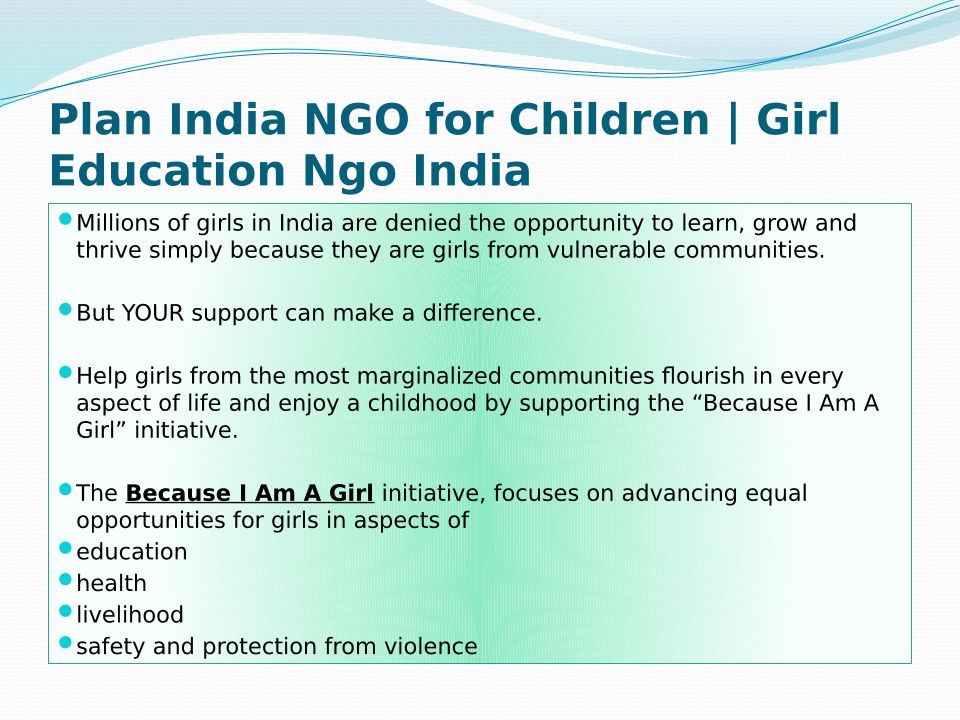 Plan India NGO for Children | Girl Education Ngo India

• Millions of girls in India are denied the opportunity to learn, grow and thrive simply because they are girls from vulnerable communities.

• But YOUR support can make a difference.

• Help girls from the most marginalized communities flourish in every aspect of life and enjoy a childhood by supporting the "Because I Am A Girl" initiative.

• The Because I Am A Girl initiative, focuses on advancing equal opportunities for girls in aspects of
• education
• health
• livelihood
• safety and protection from violence